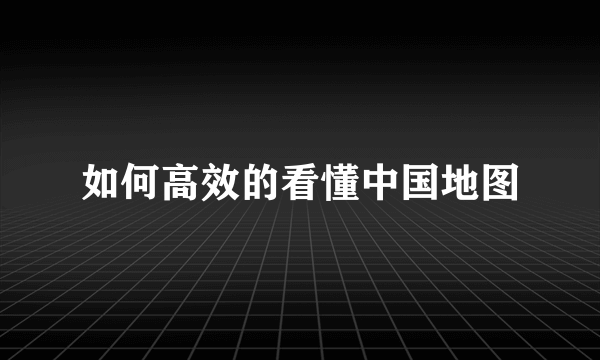 如何高效的看懂中国地图